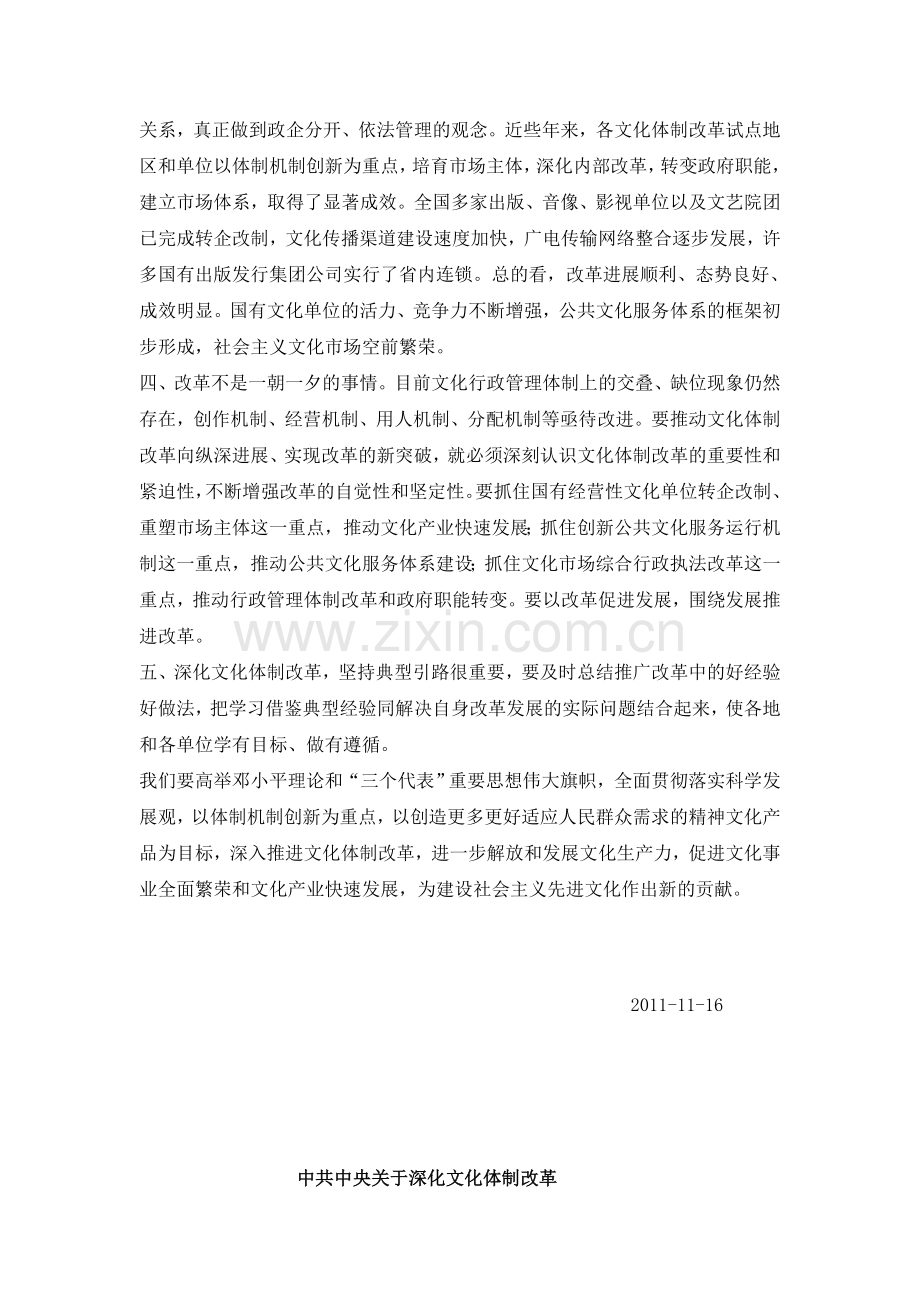 关系，真正做到政企分开、依法管理的观念。近些年来，各文化体制改革试点地区和单位以体制机制创新为重点，培育市场主体，深化内部改革，转变政府职能，建立市场体系，取得了显著成效。全国多家出版、音像、影视单位以及文艺院团已完成转企改制，文化传播渠道建设速度加快，广电传输网络整合逐步发展，许多国有出版发行集团公司实行了省内连锁。总的看，改革进展顺利、态势良好、成效明显。国有文化单位的活力、竞争力不断增强，公共文化服务体系的框架初步形成，社会主义文化市场空前繁荣。

四、改革不是一朝一夕的事情。目前文化行政管理体制上的交叠、缺位现象仍然存在，创作机制、经营机制、用人机制、分配机制等亟待改进。要推动文化体制改革向纵深进展、实现改革的新突破，就必须深刻认识文化体制改革的重要性和紧迫性，不断增强改革的自觉性和坚定性。要抓住国有经营性文化单位转企改制、重塑市场主体这一重点，推动文化产业快速发展；抓住创新公共文化服务运行机制这一重点，推动公共文化服务体系建设；抓住文化市场综合行政执法改革这一重点，推动行政管理体制改革和政府职能转变。要以改革促进发展，围绕发展推进改革。

www.zixin.com.cn

五、深化文化体制改革，坚持典型引路很重要，要及时总结推广改革中的好经验好做法，把学习借鉴典型经验同解决自身改革发展的实际问题结合起来，使各地和各单位学有目标、做有遵循。

我们要高举邓小平理论和“三个代表”重要思想伟大旗帜，全面贯彻落实科学发展观，以体制机制创新为重点，以创造更多更好适应人民群众需求的精神文化产品为目标，深入推进文化体制改革，进一步解放和发展文化生产力，促进文化事业全面繁荣和文化产业快速发展，为建设社会主义先进文化作出新的贡献。

2011-11-16

中共中央关于深化文化体制改革